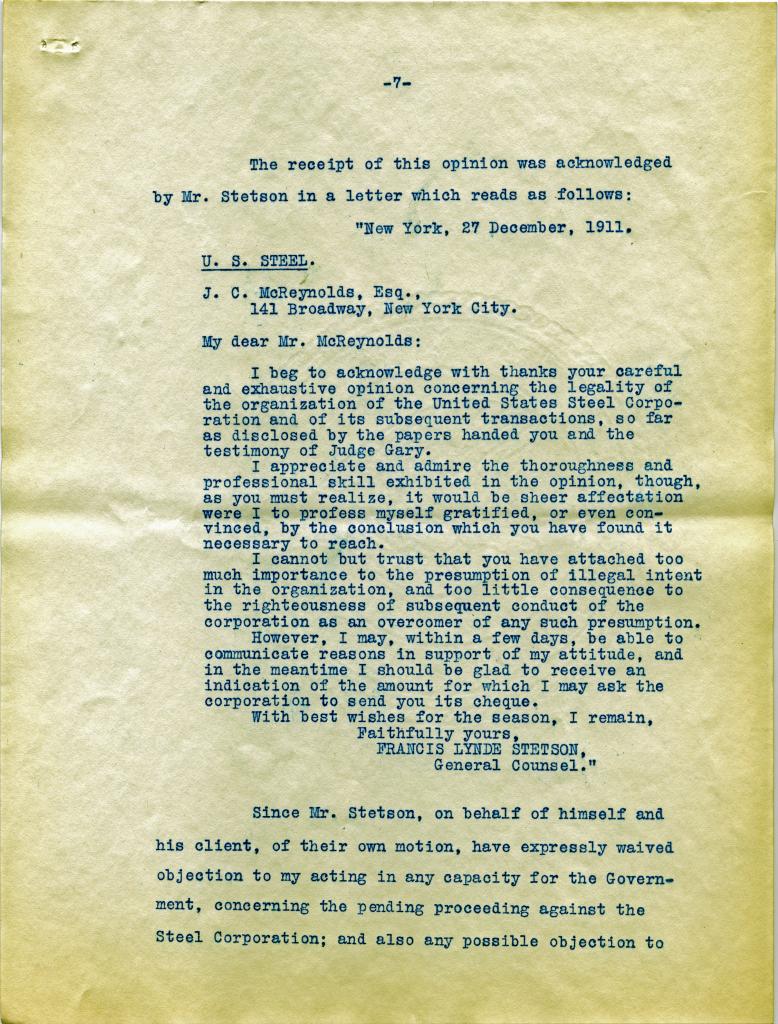 -7-

The receipt of this opinion was acknowledged by Mr. Stetson in a letter which reads as follows:

"New York, 27 December, 1911.

U. S. STEEL.

J. C. McReynolds, Esq., 141 Broadway, New York City.

My dear Mr. McReynolds:

I beg to acknowledge with thanks your careful and exhaustive opinion concerning the legality of the organization of the United States Steel Corporation and of its subsequent transactions, so far as disclosed by the papers handed you and the testimony of Judge Gary.

I appreciate and admire the thoroughness and professional skill exhibited in the opinion, though, as you must realize, it would be sheer affectation were I to profess myself gratified, or even convinced, by the conclusion which you have found it necessary to reach.

I cannot but trust that you have attached too much importance to the presumption of illegal intent in the organization, and too little consequence to the righteousness of subsequent conduct of the corporation as an overcomer of any such presumption.

However, I may, within a few days, be able to communicate reasons in support of my attitude, and in the meantime I should be glad to receive an indication of the amount for which I may ask the corporation to send you its cheque.

With best wishes for the season, I remain,
Faithfully yours,
FRANCIS LYNDE STETSON,
General Counsel."

Since Mr. Stetson, on behalf of himself and his client, of their own motion, have expressly waived objection to my acting in any capacity for the Government, concerning the pending proceeding against the Steel Corporation; and also any possible objection to